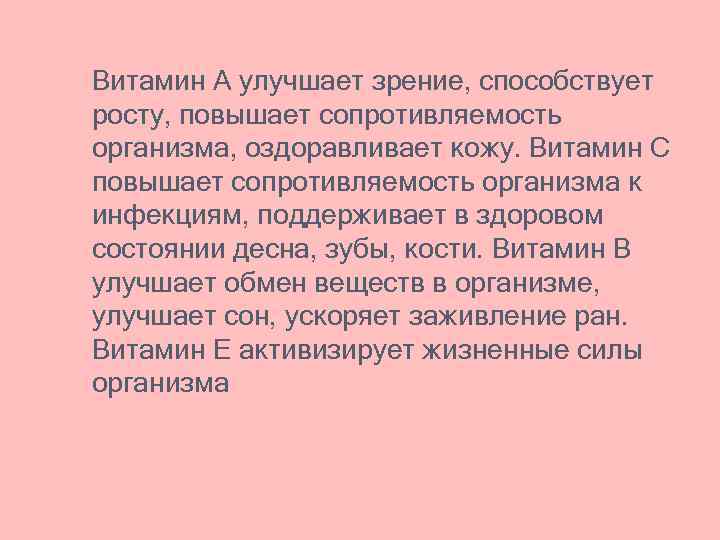 Витамин А улучшает зрение, способствует росту, повышает сопротивляемость организма, оздоравливает кожу. Витамин С повышает сопротивляемость организма к инфекциям, поддерживает в здоровом состоянии десна, зубы, кости. Витамин В улучшает обмен веществ в организме, улучшает сон, ускоряет заживление ран. Витамин Е активизирует жизненные силы организма